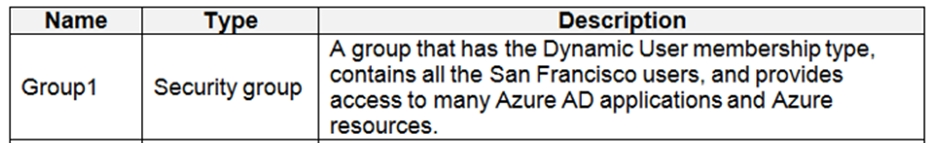 | Name | Type | Description |
|---|---|---|
| Group1 | Security group | A group that has the Dynamic User membership type, contains all the San Francisco users, and provides access to many Azure AD applications and Azure resources. |